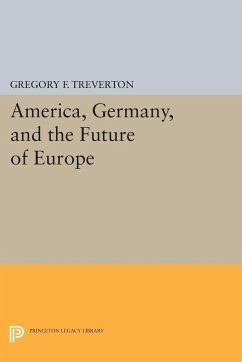 GREGORY F. TREVERTON

America, Germany, and the Future of Europe

PRINCETON LEGACY LIBRARY